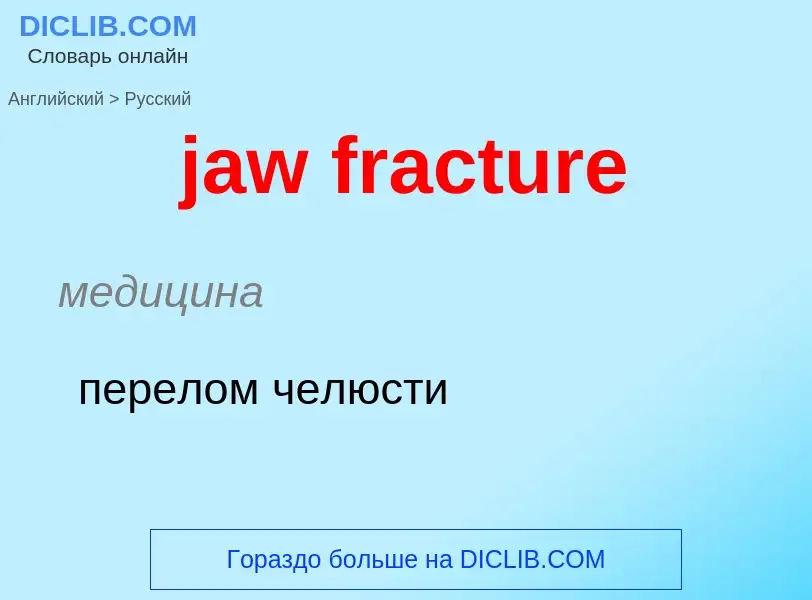 DICLIB.COM
Словарь онлайн

Английский > Русский

jaw fracture

медицина

перелом челюсти

Гораздо больше на DICLIB.COM